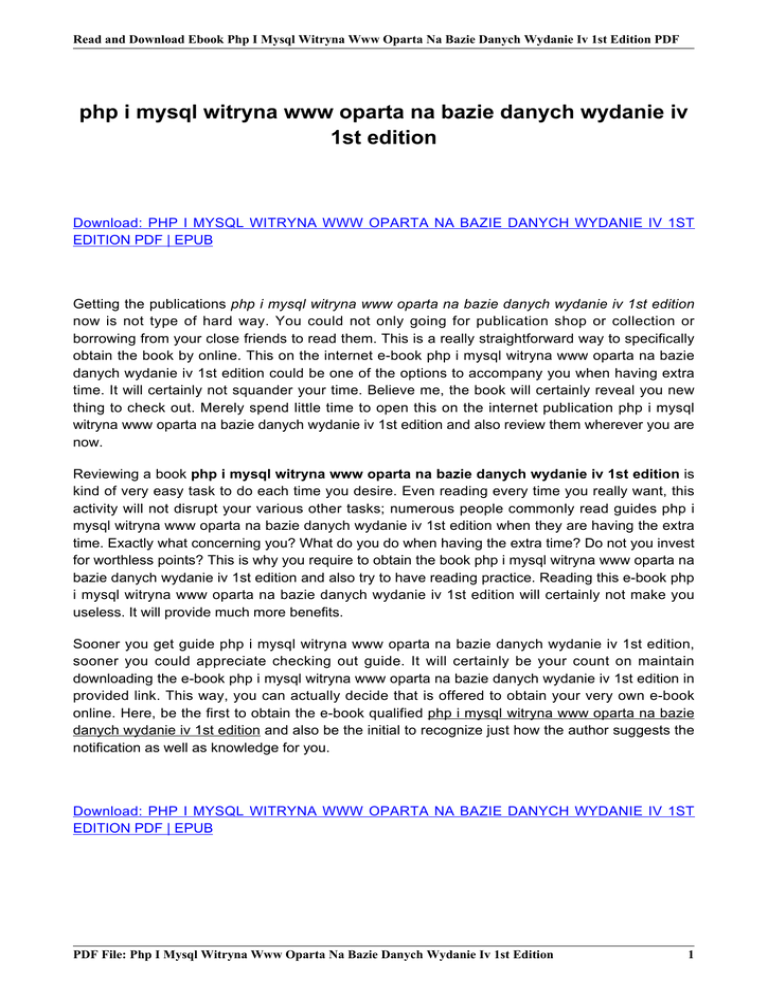 Read and Download Ebook Php I Mysql Witryna Www Oparta Na Bazie Danych Wydanie Iv 1st Edition PDF

php i mysql witryna www oparta na bazie danych wydanie iv 1st edition

Download: PHP I MYSQL WITRYNA WWW OPARTA NA BAZIE DANYCH WYDANIE IV 1ST EDITION PDF | EPUB

Getting the publications php i mysql witryna www oparta na bazie danych wydanie iv 1st edition now is not type of hard way. You could not only going for publication shop or collection or borrowing from your close friends to read them. This is a really straightforward way to specifically obtain the book by online. This on the internet e-book php i mysql witryna www oparta na bazie danych wydanie iv 1st edition could be one of the options to accompany you when having extra time. It will certainly not squander your time. Believe me, the book will certainly reveal you new thing to check out. Merely spend little time to open this on the internet publication php i mysql witryna www oparta na bazie danych wydanie iv 1st edition and also review them wherever you are now.

Reviewing a book php i mysql witryna www oparta na bazie danych wydanie iv 1st edition is kind of very easy task to do each time you desire. Even reading every time you really want, this activity will not disrupt your various other tasks; numerous people commonly read guides php i mysql witryna www oparta na bazie danych wydanie iv 1st edition when they are having the extra time. Exactly what concerning you? What do you do when having the extra time? Do not you invest for worthless points? This is why you require to obtain the book php i mysql witryna www oparta na bazie danych wydanie iv 1st edition and also try to have reading practice. Reading this e-book php i mysql witryna www oparta na bazie danych wydanie iv 1st edition will certainly not make you useless. It will provide much more benefits.

Sooner you get guide php i mysql witryna www oparta na bazie danych wydanie iv 1st edition, sooner you could appreciate checking out guide. It will certainly be your count on maintain downloading the e-book php i mysql witryna www oparta na bazie danych wydanie iv 1st edition in provided link. This way, you can actually decide that is offered to obtain your very own e-book online. Here, be the first to obtain the e-book qualified php i mysql witryna www oparta na bazie danych wydanie iv 1st edition and also be the initial to recognize just how the author suggests the notification as well as knowledge for you.

Download: PHP I MYSQL WITRYNA WWW OPARTA NA BAZIE DANYCH WYDANIE IV 1ST EDITION PDF | EPUB

PDF File: Php I Mysql Witryna Www Oparta Na Bazie Danych Wydanie Iv 1st Edition 1